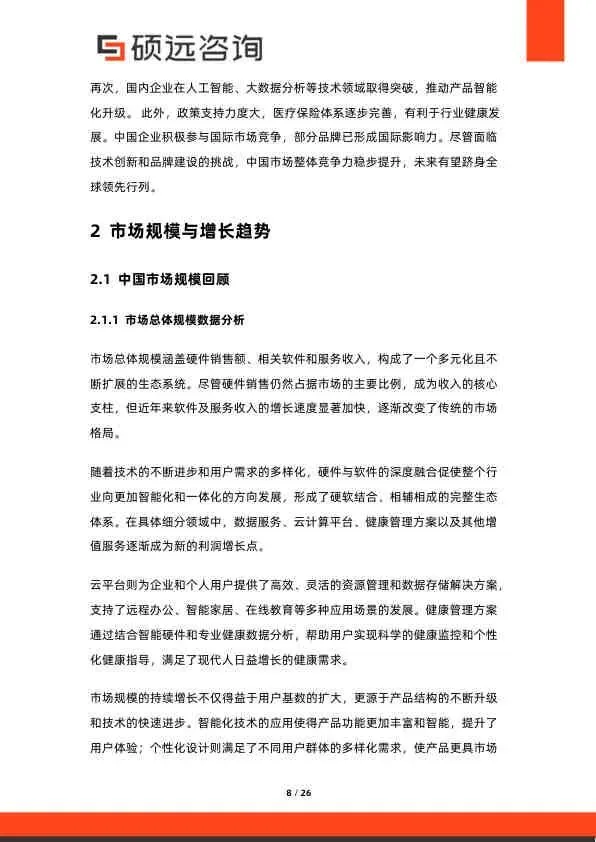 硕远咨询

再次，国内企业在人工智能、大数据分析等技术领域取得突破，推动产品智能化升级。此外，政策支持力度大，医疗保险体系逐步完善，有利于行业健康发展。中国企业积极参与国际市场竞争，部分品牌已形成国际影响力。尽管面临技术创新和品牌建设的挑战，中国市场整体竞争力稳步提升，未来有望跻身全球领先行列。

2 市场规模与增长趋势

2.1 中国市场规模回顾

2.1.1 市场总体规模数据分析

市场总体规模涵盖硬件销售额、相关软件和服务收入，构成了一个多元化且不断扩展的生态系统。尽管硬件销售仍然占据市场的主要比例，成为收入的核心支柱，但近年来软件及服务收入的增长速度显著加快，逐渐改变了传统的市场格局。

随着技术的不断进步和用户需求的多样化，硬件与软件的深度融合促使整个行业向更加智能化和一体化的方向发展，形成了硬软结合、相辅相成的完整生态体系。在具体细分领域中，数据服务、云计算平台、健康管理方案以及其他增值服务逐渐成为新的利润增长点。

云平台则为企业和个人用户提供了高效、灵活的资源管理和数据存储解决方案，支持了远程办公、智能家居、在线教育等多种应用场景的发展。健康管理方案通过结合智能硬件和专业健康数据分析，帮助用户实现科学的健康监控和个性化健康指导，满足了现代人日益增长的健康需求。

市场规模的持续增长不仅得益于用户基数的扩大，更源于产品结构的不断升级和技术的快速进步。智能化技术的应用使得产品功能更加丰富和智能，提升了用户体验；个性化设计则满足了不同用户群体的多样化需求，使产品更具市场

8 / 26